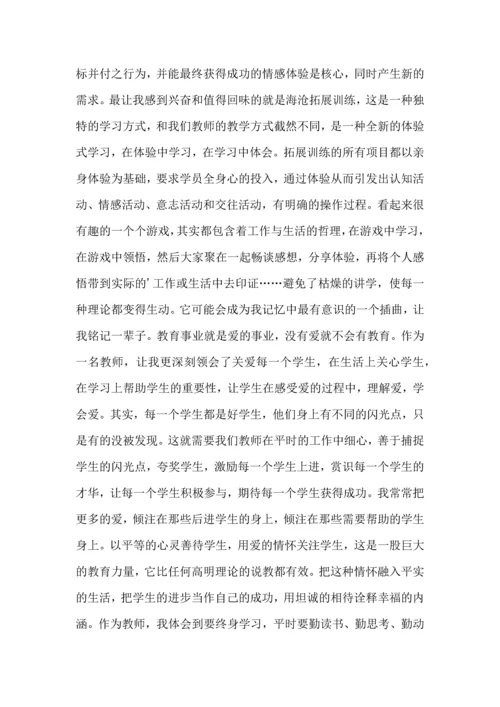 标并付之行为，并能最终获得成功的情感体验是核心，同时产生新的需求。最让我感到兴奋和值得回味的就是海沧拓展训练，这是一种独特的学习方式，和我们教师的教学方式截然不同，是一种全新的体验式学习，在体验中学习，在学习中体会。拓展训练的所有项目都以亲身体验为基础，要求学员全身心的投入，通过体验从而引发出认知活动、情感活动、意志活动和交往活动，有明确的操作过程。看起来很有趣的一个个游戏，其实都包含着工作与生活的哲理，在游戏中学习，在游戏中领悟，然后大家聚在一起畅谈感想，分享体验，再将个人感悟带到实际的’工作或生活中去印证……避免了枯燥的讲学，使每一种理论都变得生动。它可能会成为我记忆中最有意识的一个插曲，让我铭记一辈子。教育事业就是爱的事业，没有爱就不会有教育。作为一名教师，让我更深刻领会了关爱每一个学生，在生活上关心学生，在学习上帮助学生的重要性，让学生在感受爱的过程中，理解爱，学会爱。其实，每一个学生都是好学生，他们身上有不同的闪光点，只是有的没被发现。这就需要我们教师在平时的工作中细心，善于捕捉学生的闪光点，夸奖学生，激励每一个学生上进，赏识每一个学生的才华，让每一个学生积极参与，期待每一个学生获得成功。我常常把更多的爱，倾注在那些后进学生的身上，倾注在那些需要帮助的学生身上。以平等的心灵善待学生，用爱的情怀关注学生，这是一股巨大的教育力量，它比任何高明理论的说教都有效。把这种情怀融入平实的生活，把学生的进步当作自己的成功，用坦诚的相待诠释幸福的内涵。作为教师，我体会到要终身学习，平时要勤读书、勤思考、勤动